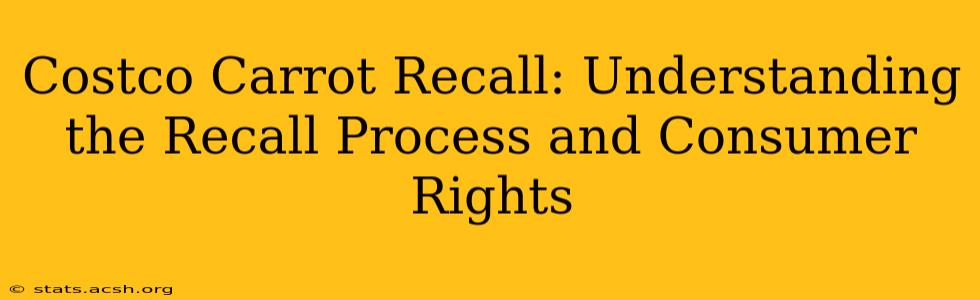 Costco Carrot Recall: Understanding the Recall Process and Consumer Rights

© stats.acsh.org